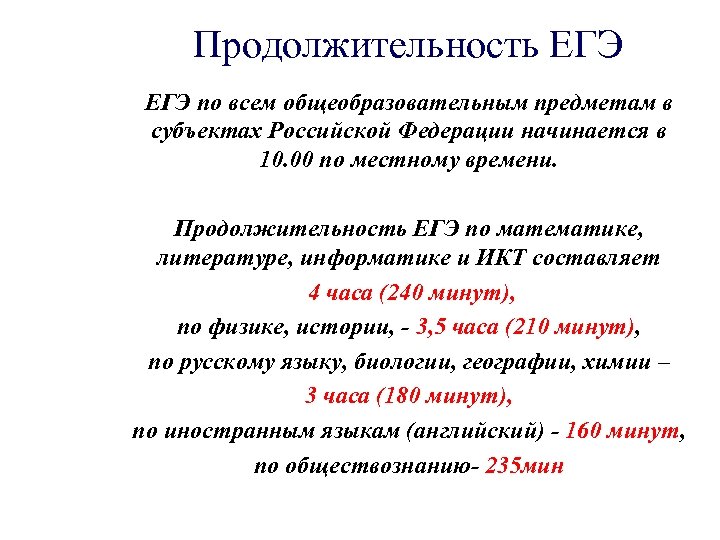 Продолжительность ЕГЭ

ЕГЭ по всем общеобразовательным предметам в субъектах Российской Федерации начинается в 10.00 по местному времени.

Продолжительность ЕГЭ по математике, литературе, информатике и ИКТ составляет

4 часа (240 минут),

по физике, истории, - 3,5 часа (210 минут),

по русскому языку, биологии, географии, химии –

3 часа (180 минут),

по иностранным языкам (английский) - 160 минут,

по обществознанию- 235мин